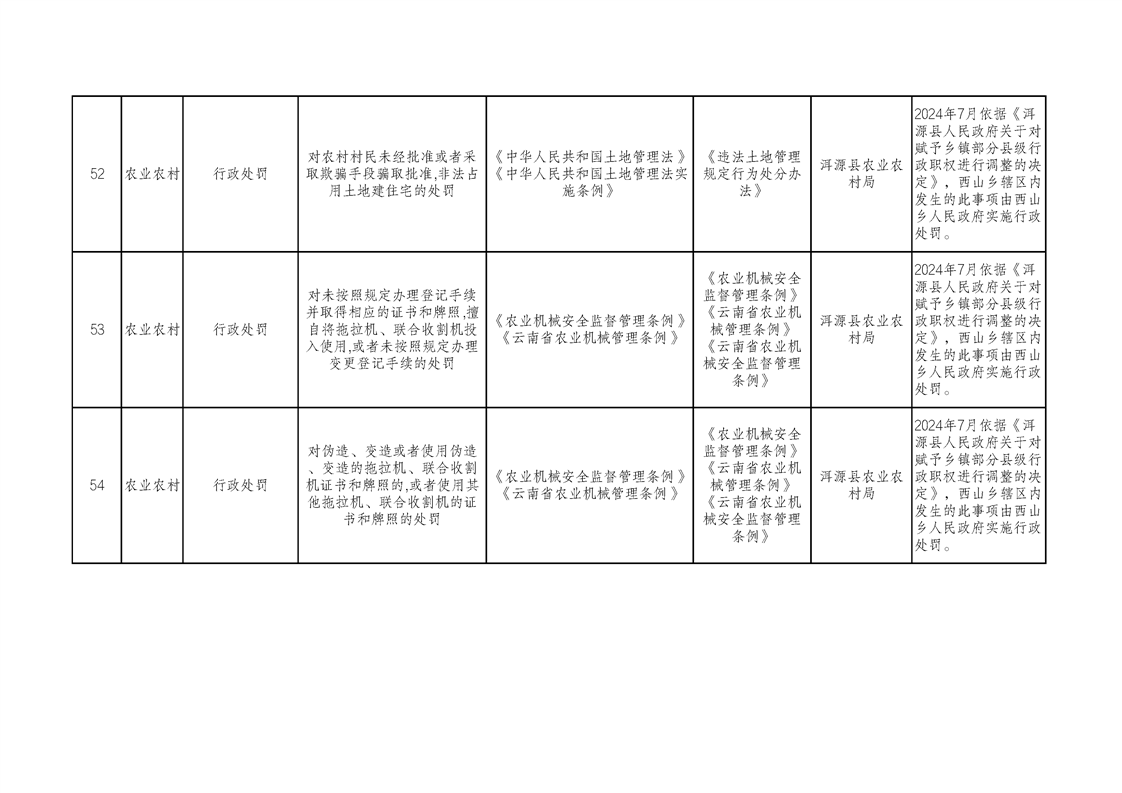 | 52 | 农业农村 | 行政处罚 | 对农村村民未经批准或者采取欺骗手段骗取批准,非法占用土地建住宅的处罚 | 《中华人民共和国土地管理法》《中华人民共和国土地管理法实施条例》 | 《违法土地管理规定行为处分办法》 | 洱源县农业农村局 | 2024年7月依据《洱源县人民政府关于对赋予乡镇部分县级行政职权进行调整的决定》,西山乡辖区内发生的此事项由西山乡人民政府实施行政处罚。 |
|---|---|---|---|---|---|---|---|
| 53 | 农业农村 | 行政处罚 | 对未按照规定办理登记手续并取得相应的证书和牌照,擅自将拖拉机、联合收割机投入使用,或者未按照规定办理变更登记手续的处罚 | 《农业机械安全监督管理条例》《云南省农业机械管理条例》 | 《农业机械安全监督管理条例》《云南省农业机械管理条例》《云南省农业机械安全监督管理条例》 | 洱源县农业农村局 | 2024年7月依据《洱源县人民政府关于对赋予乡镇部分县级行政职权进行调整的决定》,西山乡辖区内发生的此事项由西山乡人民政府实施行政处罚。 |
| 54 | 农业农村 | 行政处罚 | 对伪造、变造或者使用伪造、变造的拖拉机、联合收割机证书和牌照的,或者使用其他拖拉机、联合收割机的证书和牌照的处罚 | 《农业机械安全监督管理条例》《云南省农业机械管理条例》 | 《农业机械安全监督管理条例》《云南省农业机械管理条例》《云南省农业机械安全监督管理条例》 | 洱源县农业农村局 | 2024年7月依据《洱源县人民政府关于对赋予乡镇部分县级行政职权进行调整的决定》,西山乡辖区内发生的此事项由西山乡人民政府实施行政处罚。 |